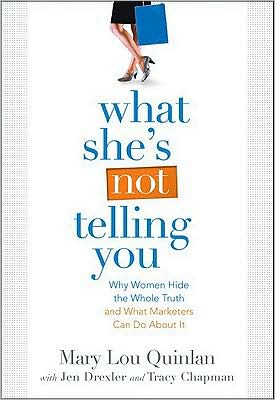 what she's not telling you

Why Women Hide the Whole Truth and What Marketers Can Do About It

Mary Lou Quinlan
with Jen Drexler and Tracy Chapman